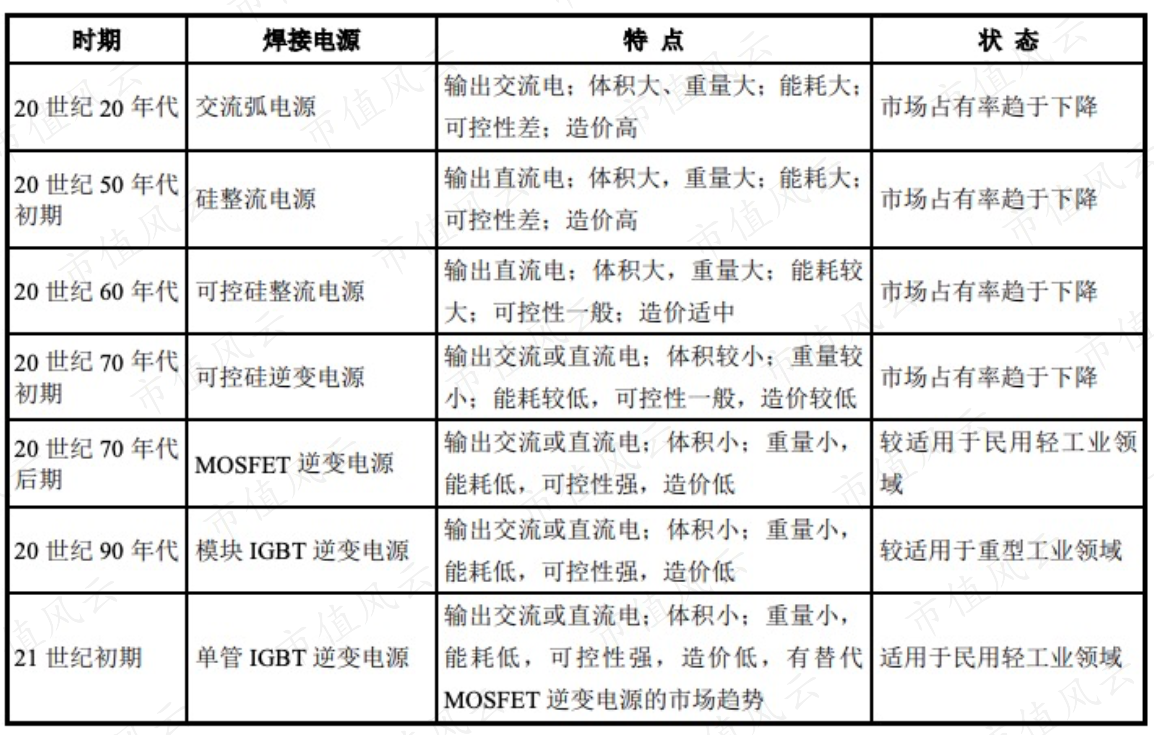 | 时期 | 焊接电源 | 特 点 | 状 态 |
|---|---|---|---|
| 20世纪20年代 | 交流弧电源 | 输出交流电；体积大、重量大；能耗大；可控性差；造价高 | 市场占有率趋于下降 |
| 20世纪50年代初期 | 硅整流电源 | 输出直流电；体积大，重量大；能耗大；可控性差；造价高 | 市场占有率趋于下降 |
| 20世纪60年代 | 可控硅整流电源 | 输出直流电；体积大，重量大；能耗较大；可控性一般；造价适中 | 市场占有率趋于下降 |
| 20世纪70年代初期 | 可控硅逆变电源 | 输出交流或直流电；体积较小；重量较小；能耗较低，可控性一般，造价较低 | 市场占有率趋于下降 |
| 20世纪70年代后期 | MOSFET逆变电源 | 输出交流或直流电；体积小；重量小，能耗低，可控性强，造价低 | 较适用于民用轻工业领域 |
| 20世纪90年代 | 模块IGBT逆变电源 | 输出交流或直流电；体积小；重量小，能耗低，可控性强，造价低 | 较适用于重型工业领域 |
| 21世纪初期 | 单管IGBT逆变电源 | 输出交流或直流电；体积小；重量小，能耗低，可控性强，造价低，有替代MOSFET逆变电源的市场趋势 | 适用于民用轻工业领域 |

市值风云